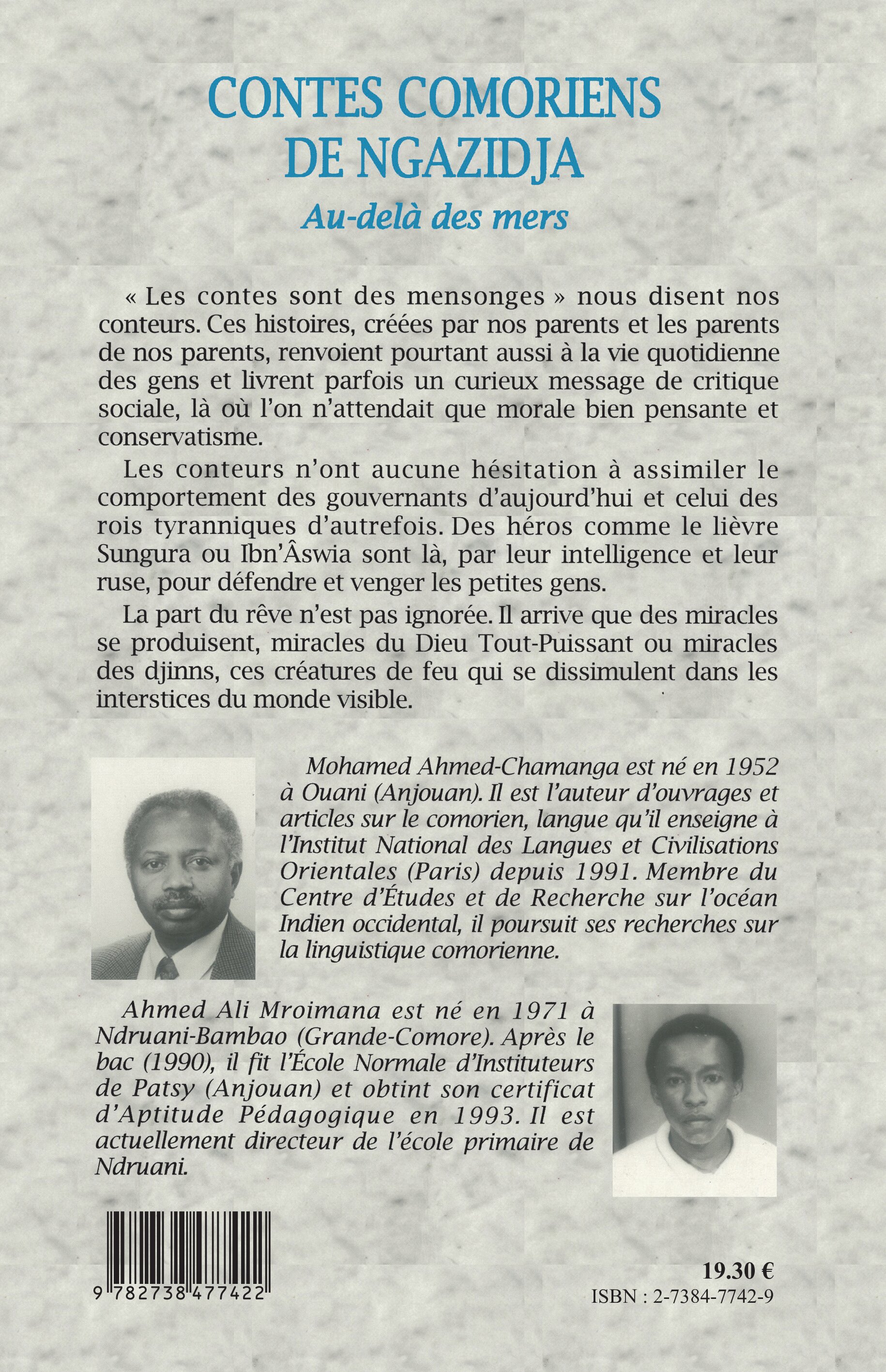 CONTES COMORIENS DE NGAZIDJA

Au-delà des mers

« Les contes sont des mensonges » nous disent nos conteurs. Ces histoires, créées par nos parents et les parents de nos parents, renvoient pourtant aussi à la vie quotidienne des gens et livrent parfois un curieux message de critique sociale, là où l'on n'attendait que morale bien pensante et conservatisme.

Les conteurs n'ont aucune hésitation à assimiler le comportement des gouvernants d'aujourd'hui et celui des rois tyranniques d'autrefois. Des héros comme le lièvre Sungura ou Ibn'Âswia sont là, par leur intelligence et leur ruse, pour défendre et venger les petites gens.

La part du rêve n'est pas ignorée. Il arrive que des miracles se produisent, miracles du Dieu Tout-Puissant ou miracles des djinns, ces créatures de feu qui se dissimulent dans les interstices du monde visible.

Mohamed Ahmed-Chamanga est né en 1952 à Ouani (Anjouan). Il est l'auteur d'ouvrages et articles sur le comorien, langue qu'il enseigne à l'Institut National des Langues et Civilisations Orientales (Paris) depuis 1991. Membre du Centre d'Études et de Recherche sur l'océan Indien occidental, il poursuit ses recherches sur la linguistique comorienne.

Ahmed Ali Mroimana est né en 1971 à Ndruani-Bambao (Grande-Comore). Après le bac (1990), il fit l'École Normale d'Instituteurs de Patsy (Anjouan) et obtint son certificat d'Aptitude Pédagogique en 1993. Il est actuellement directeur de l'école primaire de Ndruani.

9 782738 477422

19.30 €
ISBN : 2-7384-7742-9